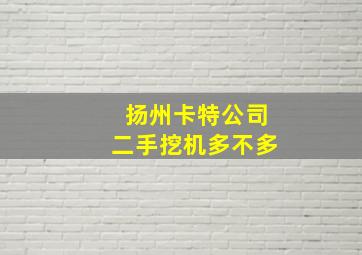 扬州卡特公司
二手挖机多不多